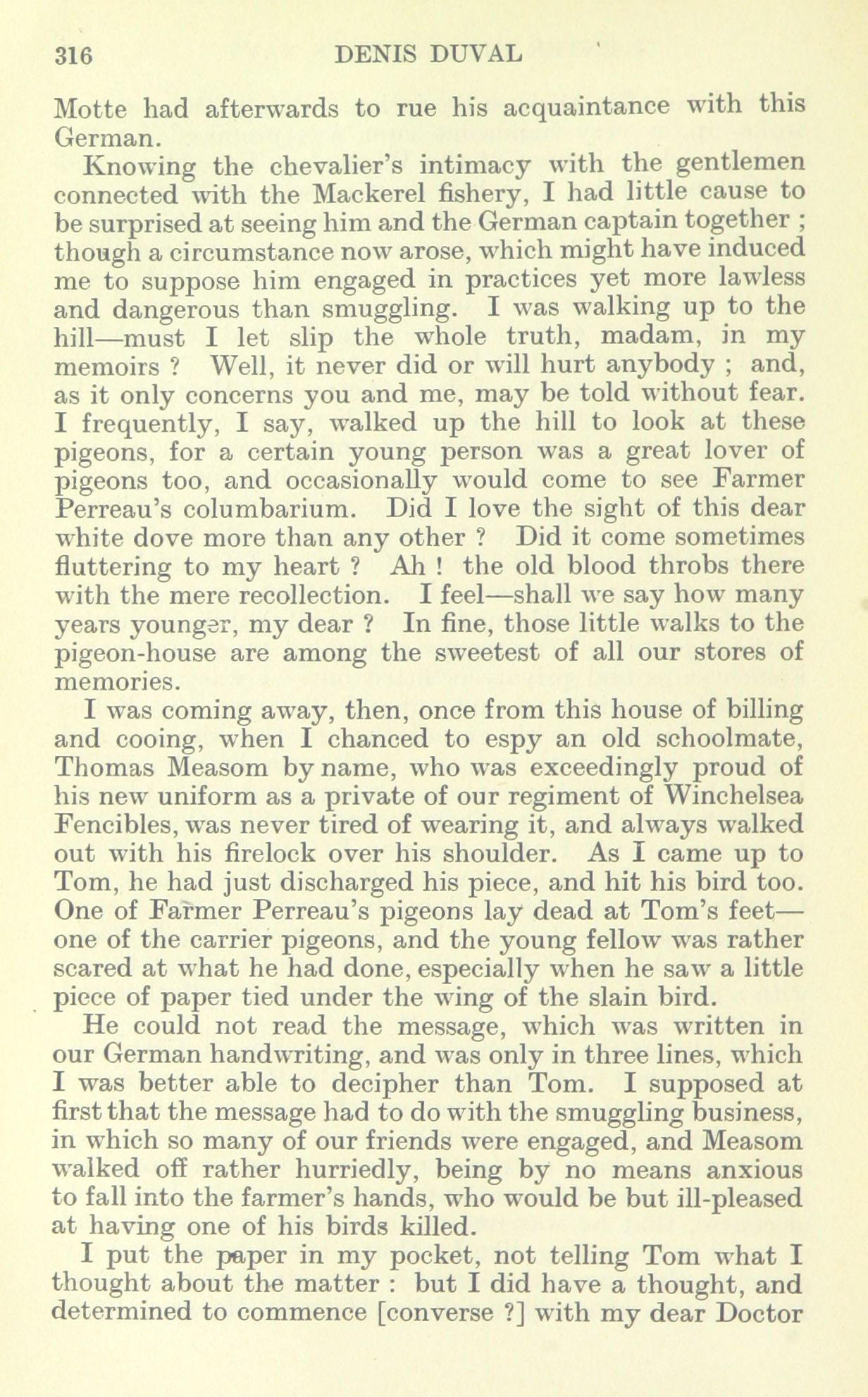 316 DENIS DUVAL

Motte had afterwards to rue his acquaintance with this German.

Knowing the chevalier's intimacy with the gentlemen connected with the Mackerel fishery, I had little cause to be surprised at seeing him and the German captain together ; though a circumstance now arose, which might have induced me to suppose him engaged in practices yet more lawless and dangerous than smuggling. I was walking up to the hill—must I let slip the whole truth, madam, in my memoirs ? Well, it never did or will hurt anybody ; and, as it only concerns you and me, may be told without fear. I frequently, I say, walked up the hill to look at these pigeons, for a certain young person was a great lover of pigeons too, and occasionally would come to see Farmer Perreau's columbarium. Did I love the sight of this dear white dove more than any other ? Did it come sometimes fluttering to my heart ? Ah ! the old blood throbs there with the mere recollection. I feel—shall we say how many years younger, my dear ? In fine, those little walks to the pigeon-house are among the sweetest of all our stores of memories.

I was coming away, then, once from this house of billing and cooing, when I chanced to espy an old schoolmate, Thomas Measom by name, who was exceedingly proud of his new uniform as a private of our regiment of Winchelsea Fencibles, was never tired of wearing it, and always walked out with his firelock over his shoulder. As I came up to Tom, he had just discharged his piece, and hit his bird too. One of Farmer Perreau's pigeons lay dead at Tom's feet—one of the carrier pigeons, and the young fellow was rather scared at what he had done, especially when he saw a little piece of paper tied under the wing of the slain bird.

He could not read the message, which was written in our German handwriting, and was only in three lines, which I was better able to decipher than Tom. I supposed at first that the message had to do with the smuggling business, in which so many of our friends were engaged, and Measom walked off rather hurriedly, being by no means anxious to fall into the farmer's hands, who would be but ill-pleased at having one of his birds killed.

I put the paper in my pocket, not telling Tom what I thought about the matter : but I did have a thought, and determined to commence [converse ?] with my dear Doctor